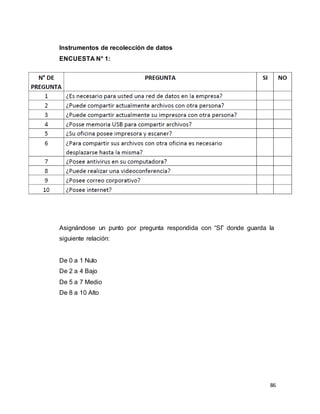 Instrumentos de recolección de datos

ENCUESTA N° 1:

| N° DE PREGUNTA | PREGUNTA | SI | NO |
|---|---|---|---|
| 1 | ¿Es necesario para usted una red de datos en la empresa? | | |
| 2 | ¿Puede compartir actualmente archivos con otra persona? | | |
| 3 | ¿Puede compartir actualmente su impresora con otra persona? | | |
| 4 | ¿Posse memoria USB para compartir archivos? | | |
| 5 | ¿Su oficina posee impresora y escaner? | | |
| 6 | ¿Para compartir sus archivos con otra oficina es necesario desplazarse hasta la misma? | | |
| 7 | ¿Posee antivirus en su computadora? | | |
| 8 | ¿Puede realizar una videoconferencia? | | |
| 9 | ¿Posee correo corporativo? | | |
| 10 | ¿Posee internet? | | |

Asignándose un punto por pregunta respondida con "SI" donde guarda la siguiente relación:

De 0 a 1 Nulo
De 2 a 4 Bajo
De 5 a 7 Medio
De 8 a 10 Alto

86